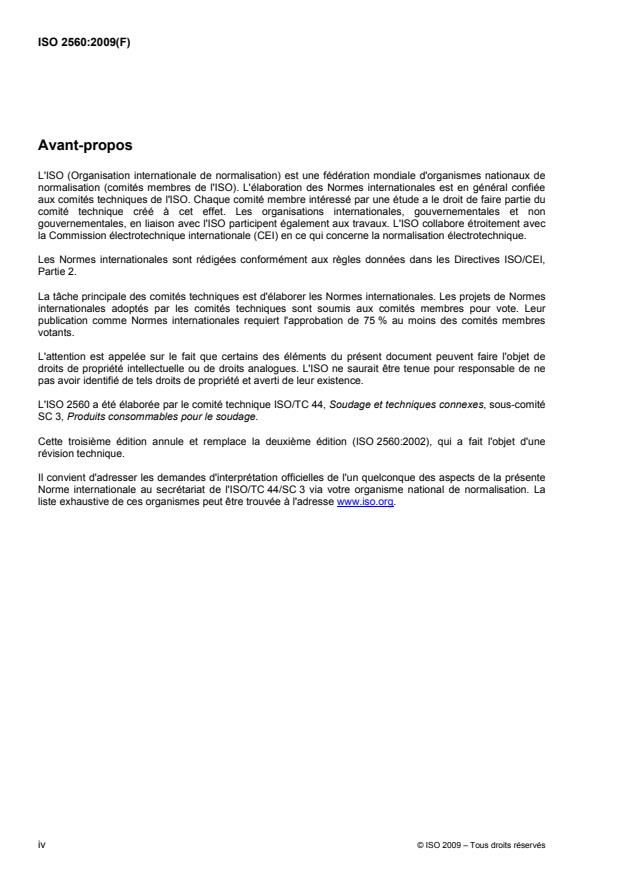 ISO 2560:2009(F)

Avant-propos

L'ISO (Organisation internationale de normalisation) est une fédération mondiale d'organismes nationaux de normalisation (comités membres de l'ISO). L'élaboration des Normes internationales est en général confiée aux comités techniques de l'ISO. Chaque comité membre intéressé par une étude a le droit de faire partie du comité technique créé à cet effet. Les organisations internationales, gouvernementales et non gouvernementales, en liaison avec l'ISO participent également aux travaux. L'ISO collabore étroitement avec la Commission électrotechnique internationale (CEI) en ce qui concerne la normalisation électrotechnique.

Les Normes internationales sont rédigées conformément aux règles données dans les Directives ISO/CEI, Partie 2.

La tâche principale des comités techniques est d'élaborer les Normes internationales. Les projets de Normes internationales adoptés par les comités techniques sont soumis aux comités membres pour vote. Leur publication comme Normes internationales requiert l'approbation de 75 % au moins des comités membres votants.

L'attention est appelée sur le fait que certains des éléments du présent document peuvent faire l'objet de droits de propriété intellectuelle ou de droits analogues. L'ISO ne saurait être tenue pour responsable de ne pas avoir identifié de tels droits de propriété et averti de leur existence.

L'ISO 2560 a été élaborée par le comité technique ISO/TC 44, Soudage et techniques connexes, sous-comité SC 3, Produits consommables pour le soudage.

Cette troisième édition annule et remplace la deuxième édition (ISO 2560:2002), qui a fait l'objet d'une révision technique.

Il convient d'adresser les demandes d'interprétation officielles de l'un quelconque des aspects de la présente Norme internationale au secrétariat de l'ISO/TC 44/SC 3 via votre organisme national de normalisation. La liste exhaustive de ces organismes peut être trouvée à l'adresse www.iso.org.

iv

© ISO 2009 – Tous droits réservés